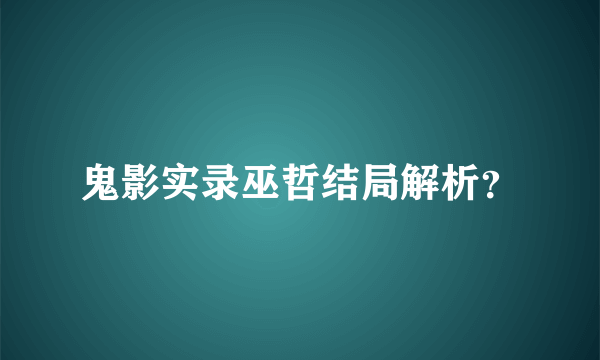 鬼影实录巫哲结局解析?